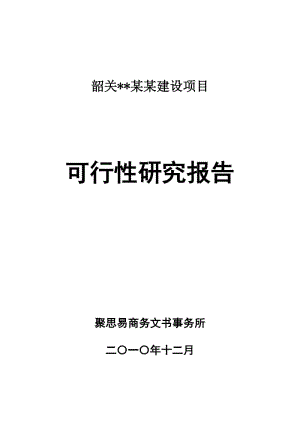 韶关**某某建设项目

可行性研究报告

聚思易商务文书事务所

二〇一〇年十二月